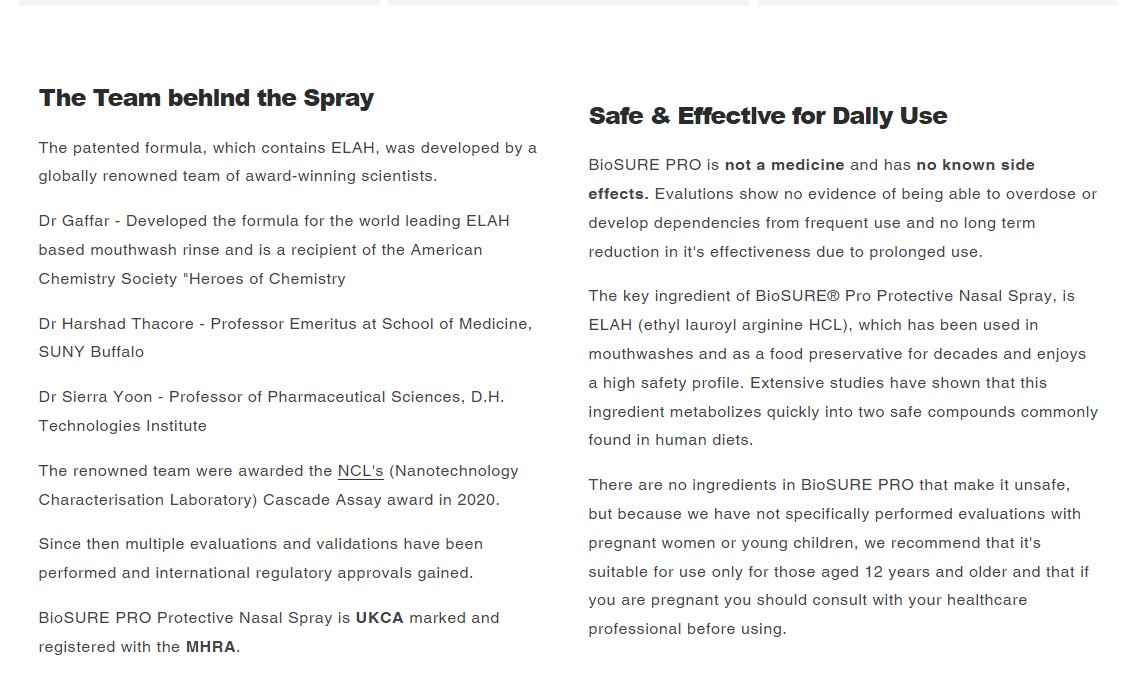 The Team behind the Spray

The patented formula, which contains ELAH, was developed by a globally renowned team of award-winning scientists.

Dr Gaffar - Developed the formula for the world leading ELAH based mouthwash rinse and is a recipient of the American Chemistry Society "Heroes of Chemistry

Dr Harshad Thacore - Professor Emeritus at School of Medicine, SUNY Buffalo

Dr Sierra Yoon - Professor of Pharmaceutical Sciences, D.H. Technologies Institute

The renowned team were awarded the NCL's (Nanotechnology Characterisation Laboratory) Cascade Assay award in 2020.

Since then multiple evaluations and validations have been performed and international regulatory approvals gained.

BioSURE PRO Protective Nasal Spray is UKCA marked and registered with the MHRA.

Safe & Effective for Daily Use

BioSURE PRO is not a medicine and has no known side effects. Evalutions show no evidence of being able to overdose or develop dependencies from frequent use and no long term reduction in it's effectiveness due to prolonged use.

The key ingredient of BioSURE® Pro Protective Nasal Spray, is ELAH (ethyl lauroyl arginine HCL), which has been used in mouthwashes and as a food preservative for decades and enjoys a high safety profile. Extensive studies have shown that this ingredient metabolizes quickly into two safe compounds commonly found in human diets.

There are no ingredients in BioSURE PRO that make it unsafe, but because we have not specifically performed evaluations with pregnant women or young children, we recommend that it's suitable for use only for those aged 12 years and older and that if you are pregnant you should consult with your healthcare professional before using.